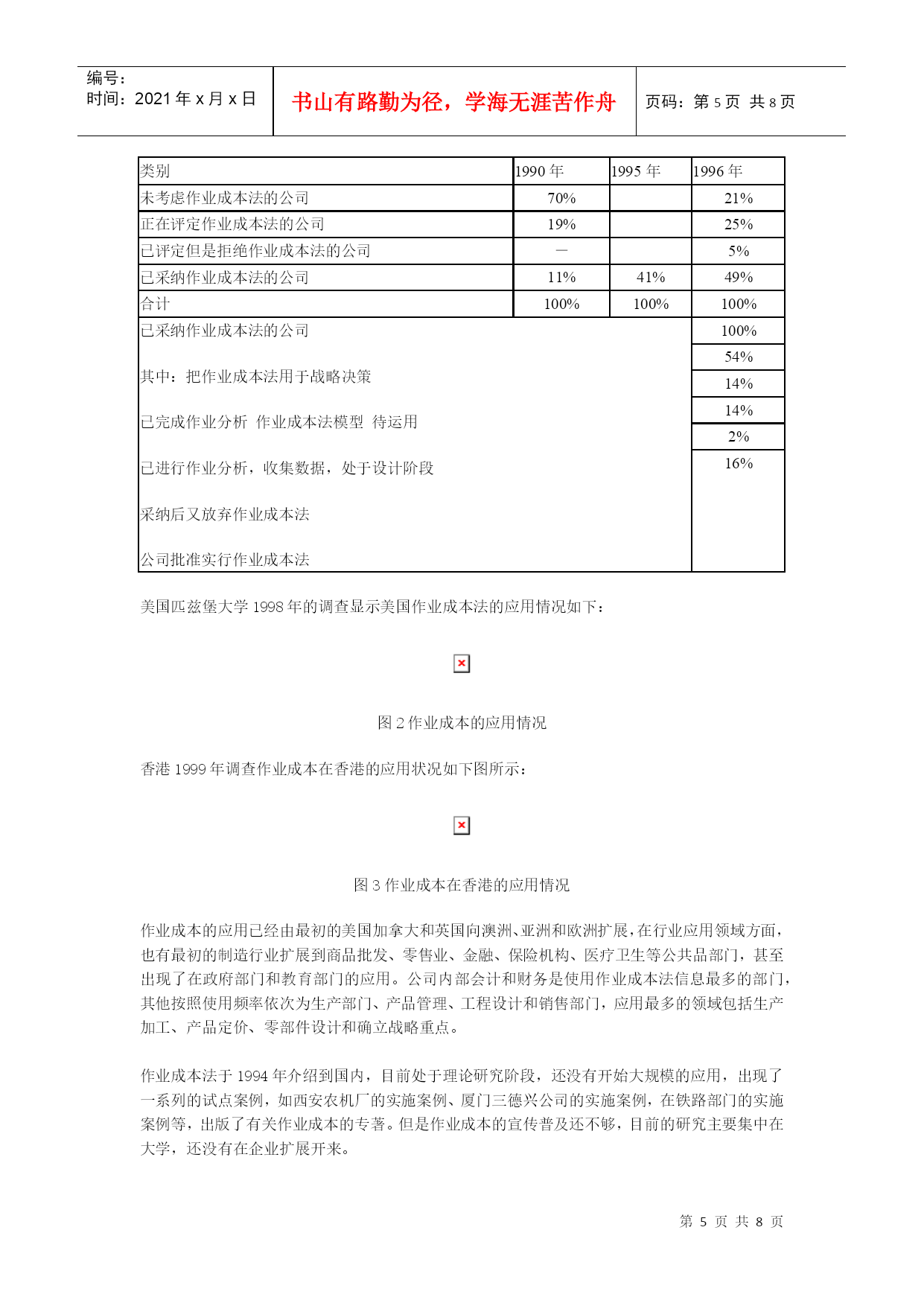 编号：
时间：2021 年 x 月 x 日

书山有路勤为径，学海无涯苦作舟

页码：第 5 页 共 8 页

| 类别 | 1990 年 | 1995 年 | 1996 年 |
|---|---|---|---|
| 未考虑作业成本法的公司 | 70% | | 21% |
| 正在评定作业成本法的公司 | 19% | | 25% |
| 已评定但是拒绝作业成本法的公司 | — | | 5% |
| 已采纳作业成本法的公司 | 11% | 41% | 49% |
| 合计 | 100% | 100% | 100% |
| 已采纳作业成本法的公司 | | | 100% |
| 其中：把作业成本法用于战略决策 | | | 54% |
| 已完成作业分析 作业成本法模型 待运用 | | | 14% |
| 已进行作业分析，收集数据，处于设计阶段 | | | 14% |
| 采纳后又放弃作业成本法 | | | 2% |
| 公司批准实行作业成本法 | | | 16% |

美国匹兹堡大学 1998 年的调查显示美国作业成本法的应用情况如下：

图 2 作业成本的应用情况

香港 1999 年调查作业成本在香港的应用状况如下图所示：

图 3 作业成本在香港的应用情况

作业成本的应用已经由最初的美国加拿大和英国向澳洲、亚洲和欧洲扩展，在行业应用领域方面，也有最初的制造行业扩展到商品批发、零售业、金融、保险机构、医疗卫生等公共品部门，甚至出现了在政府部门和教育部门的应用。公司内部会计和财务是使用作业成本法信息最多的部门，其他按照使用频率依次为生产部门、产品管理、工程设计和销售部门，应用最多的领域包括生产加工、产品定价、零部件设计和确立战略重点。

作业成本法于 1994 年介绍到国内，目前处于理论研究阶段，还没有开始大规模的应用，出现了一系列的试点案例，如西安农机厂的实施案例、厦门三德兴公司的实施案例，在铁路部门的实施案例等，出版了有关作业成本的专著。但是作业成本的宣传普及还不够，目前的研究主要集中在大学，还没有在企业扩展开来。

第 5 页 共 8 页